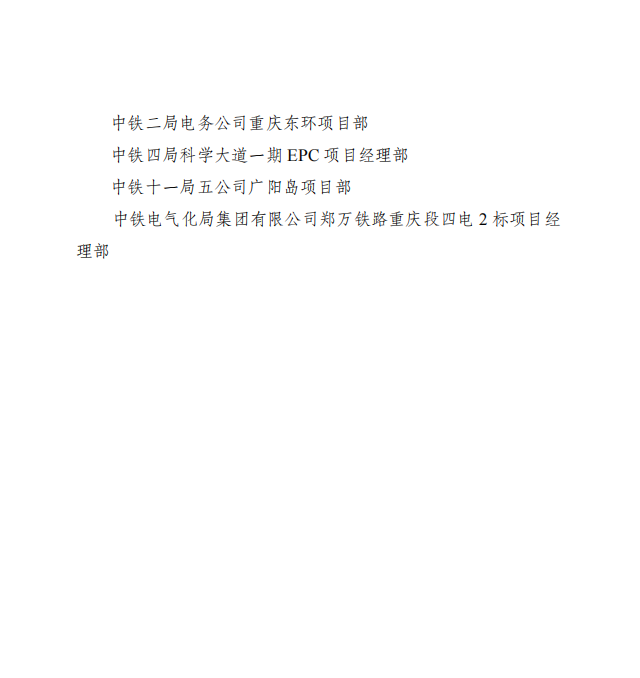 中铁二局电务公司重庆东环项目部

中铁四局科学大道一期EPC项目经理部

中铁十一局五公司广阳岛项目部

中铁电气化局集团有限公司郑万铁路重庆段四电2标项目经理部